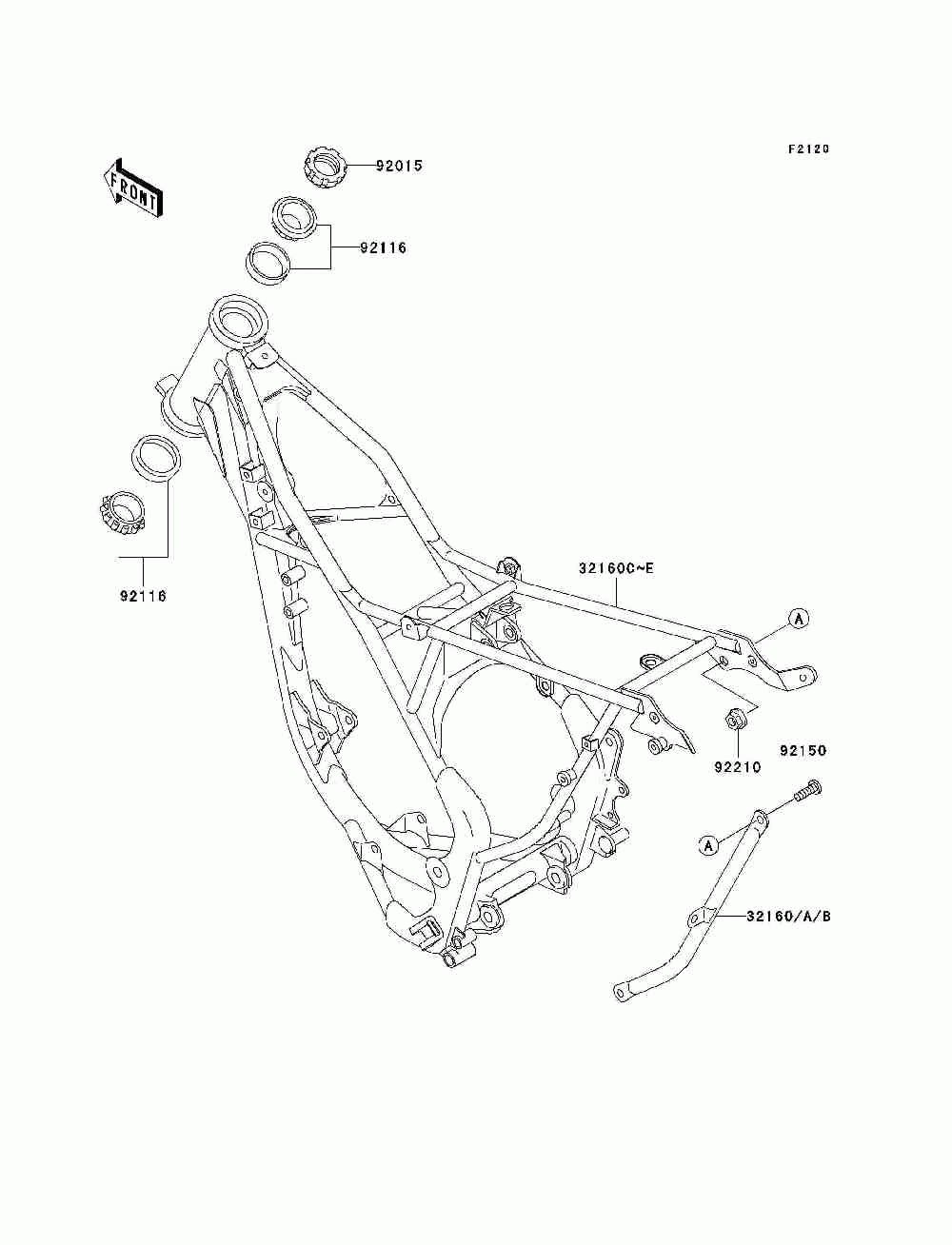 F2120

FRONT

92015

92116

92116

32160C~E

A

92210

92150

A

32160/A/B